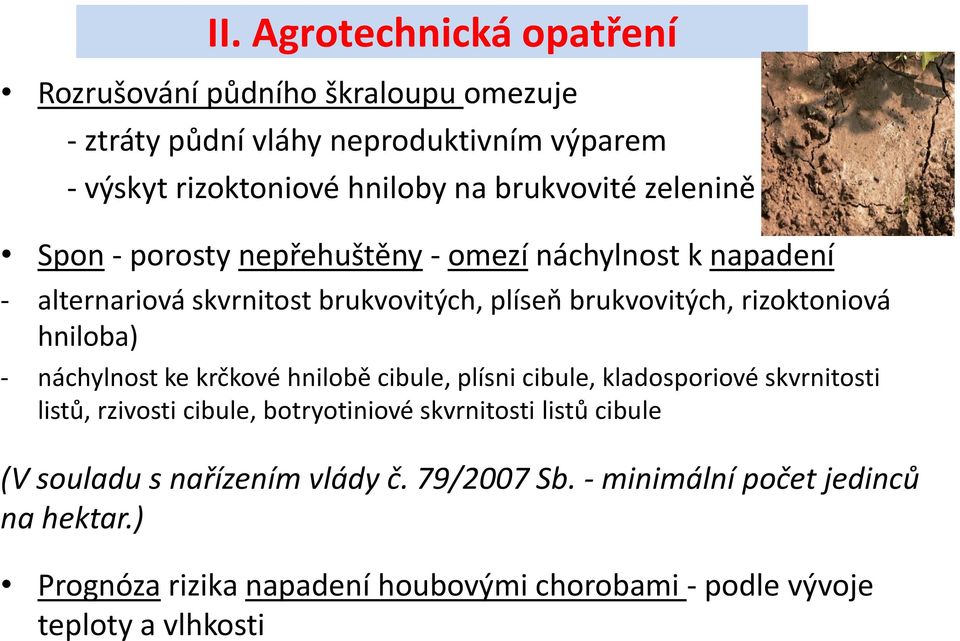 II. Agrotechnická opatření

• Rozrušování půdního škraloupu omezuje
- ztráty půdní vláhy neproduktivním výparem
- výskyt rizoktoniové hniloby na brukvovité zelenině

• Spon - porosty nepřehuštěny - omezí náchylnost k napadení
- alternariová skvrnitost brukvovitých, plíseň brukvovitých, rizoktoniová hniloba)
- náchylnost ke krčkové hnilobě cibule, plísni cibule, kladosporiové skvrnitosti listů, rzivosti cibule, botryotiniové skvrnitosti listů cibule

(V souladu s nařízením vlády č. 79/2007 Sb. - minimální počet jedinců na hektar.)

• Prognóza rizika napadení houbovými chorobami - podle vývoje teploty a vlhkosti